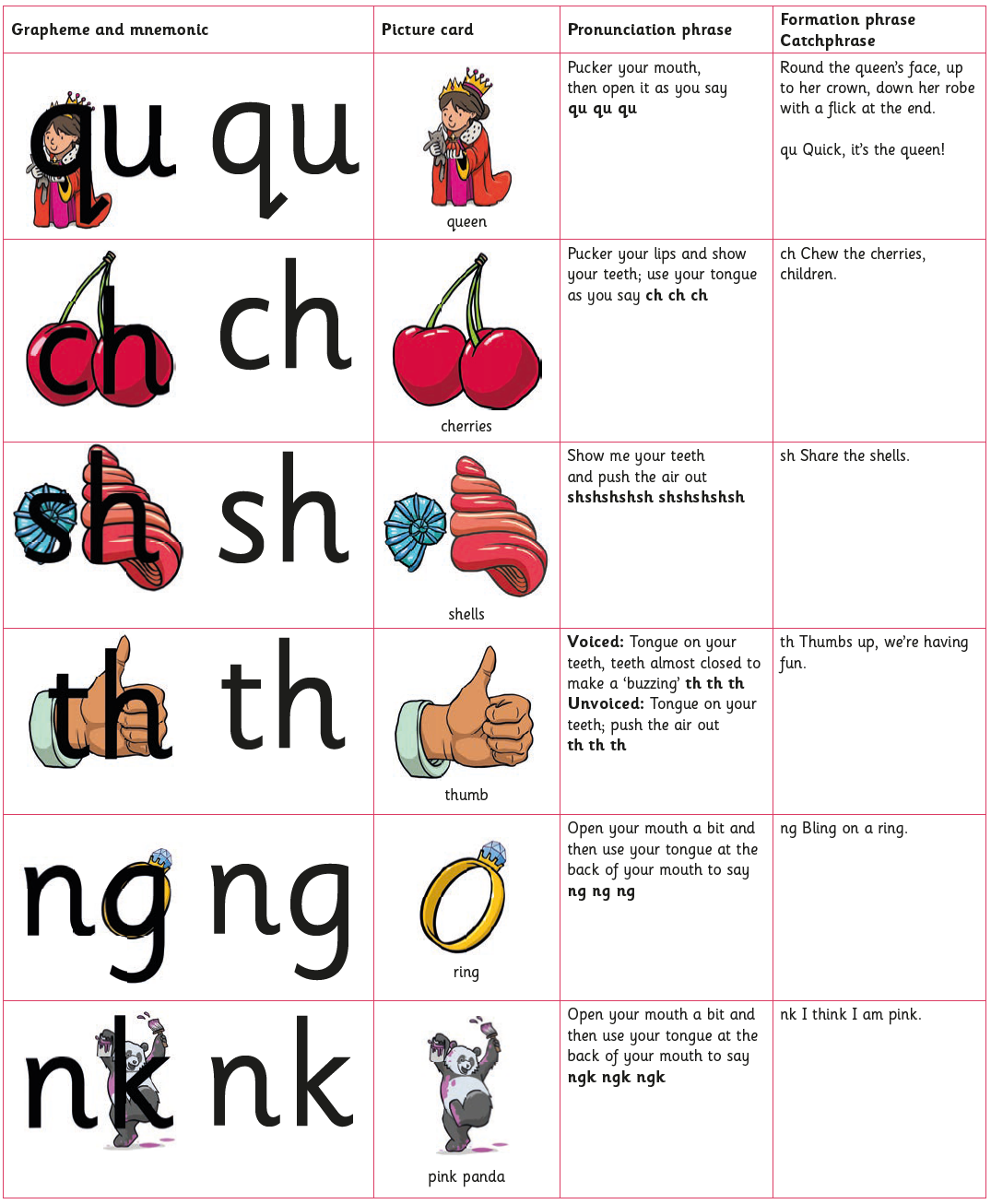 | Grapheme and mnemonic | Picture card | Pronunciation phrase | Formation phrase Catchphrase |
|---|---|---|---|
| qu qu | queen | Pucker your mouth, then open it as you say **qu qu qu** | Round the queen's face, up to her crown, down her robe with a flick at the end. qu Quick, it's the queen! |
| ch ch | cherries | Pucker your lips and show your teeth; use your tongue as you say **ch ch ch** | ch Chew the cherries, children. |
| sh sh | shells | Show me your teeth and push the air out **shshshshsh shshshshsh** | sh Share the shells. |
| th th | thumb | **Voiced:** Tongue on your teeth, teeth almost closed to make a 'buzzing' **th th th** **Unvoiced:** Tongue on your teeth; push the air out **th th th** | th Thumbs up, we're having fun. |
| ng ng | ring | Open your mouth a bit and then use your tongue at the back of your mouth to say **ng ng ng** | ng Bling on a ring. |
| nk nk | pink panda | Open your mouth a bit and then use your tongue at the back of your mouth to say **ngk ngk ngk** | nk I think I am pink. |